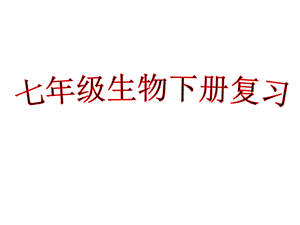 七年级生物下册复习